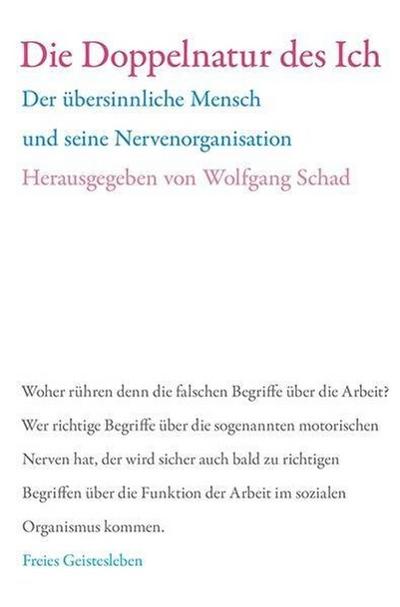 Die Doppelnatur des Ich

Der übersinnliche Mensch und seine Nervenorganisation

Herausgegeben von Wolfgang Schad

Woher rühren denn die falschen Begriffe über die Arbeit? Wer richtige Begriffe über die sogenannten motorischen Nerven hat, der wird sicher auch bald zu richtigen Begriffen über die Funktion der Arbeit im sozialen Organismus kommen.

Freies Geistesleben